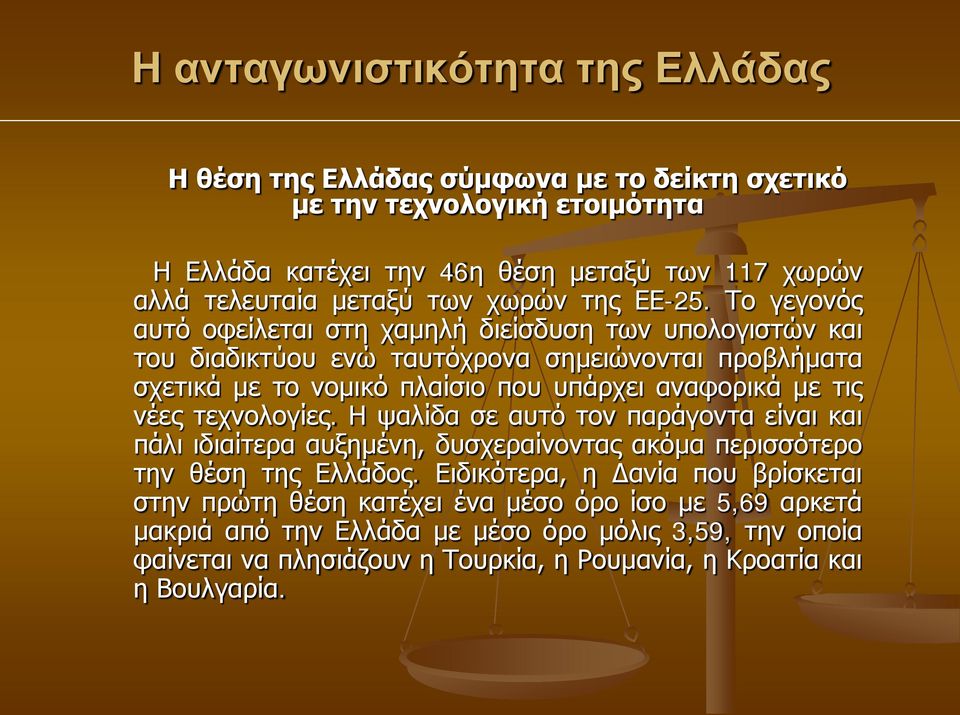 Η ανταγωνιστικότητα της Ελλάδας

Η θέση της Ελλάδας σύμφωνα με το δείκτη σχετικό με την τεχνολογική ετοιμότητα

Η Ελλάδα κατέχει την 46η θέση μεταξύ των 117 χωρών αλλά τελευταία μεταξύ των χωρών της ΕΕ-25. Το γεγονός αυτό οφείλεται στη χαμηλή διείσδυση των υπολογιστών και του διαδικτύου ενώ ταυτόχρονα σημειώνονται προβλήματα σχετικά με το νομικό πλαίσιο που υπάρχει αναφορικά με τις νέες τεχνολογίες. Η ψαλίδα σε αυτό τον παράγοντα είναι και πάλι ιδιαίτερα αυξημένη, δυσχεραίνοντας ακόμα περισσότερο την θέση της Ελλάδος. Ειδικότερα, η Δανία που βρίσκεται στην πρώτη θέση κατέχει ένα μέσο όρο ίσο με 5,69 αρκετά μακριά από την Ελλάδα με μέσο όρο μόλις 3,59, την οποία φαίνεται να πλησιάζουν η Τουρκία, η Ρουμανία, η Κροατία και η Βουλγαρία.